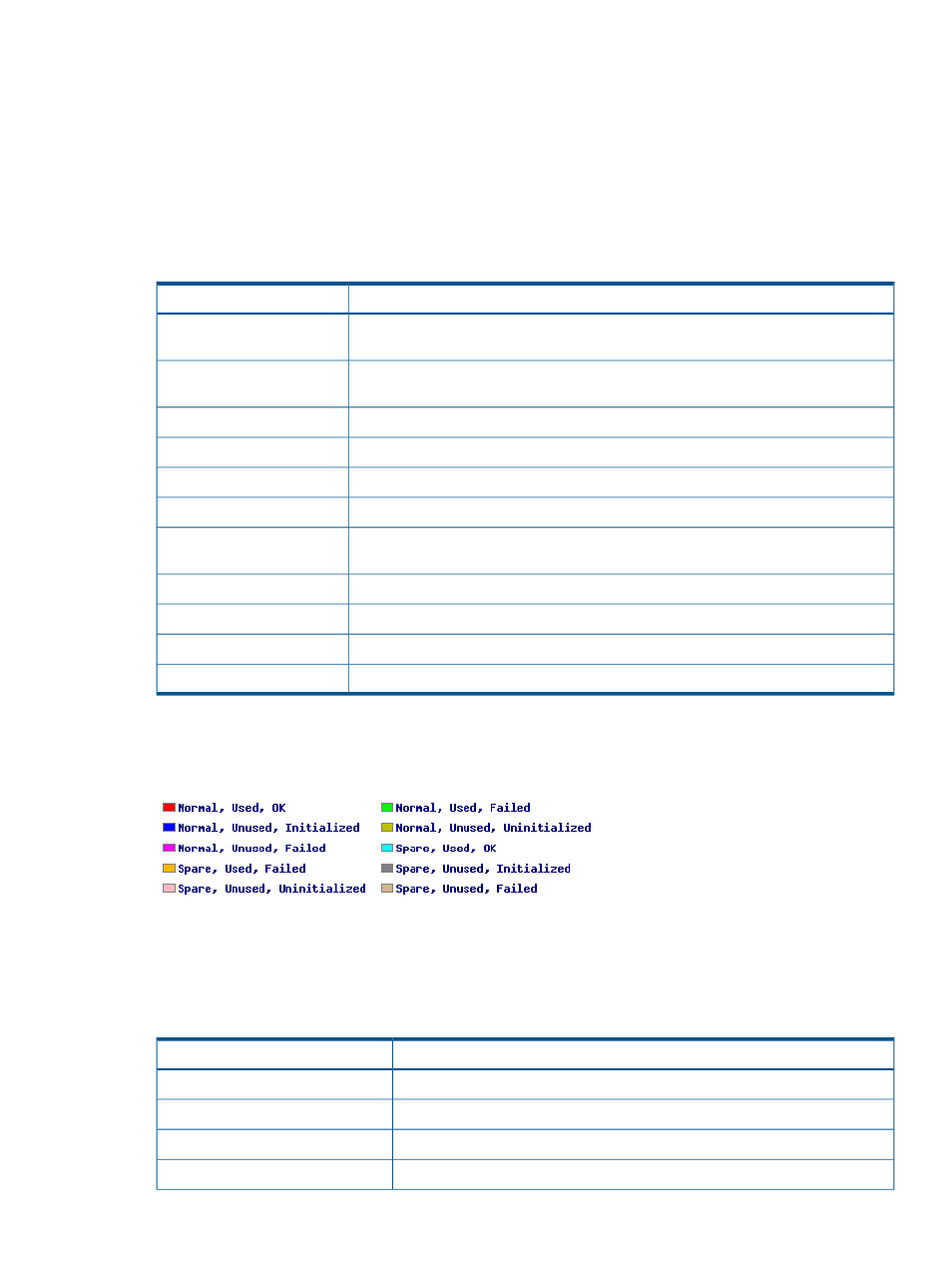 Normal, Used, OK
Normal, Unused, Initialized
Normal, Unused, Failed
Spare, Used, Failed
Spare, Unused, Uninitialized

Normal, Used, Failed
Normal, Unused, Uninitialized
Spare, Used, OK
Spare, Unused, Initialized
Spare, Unused, Failed